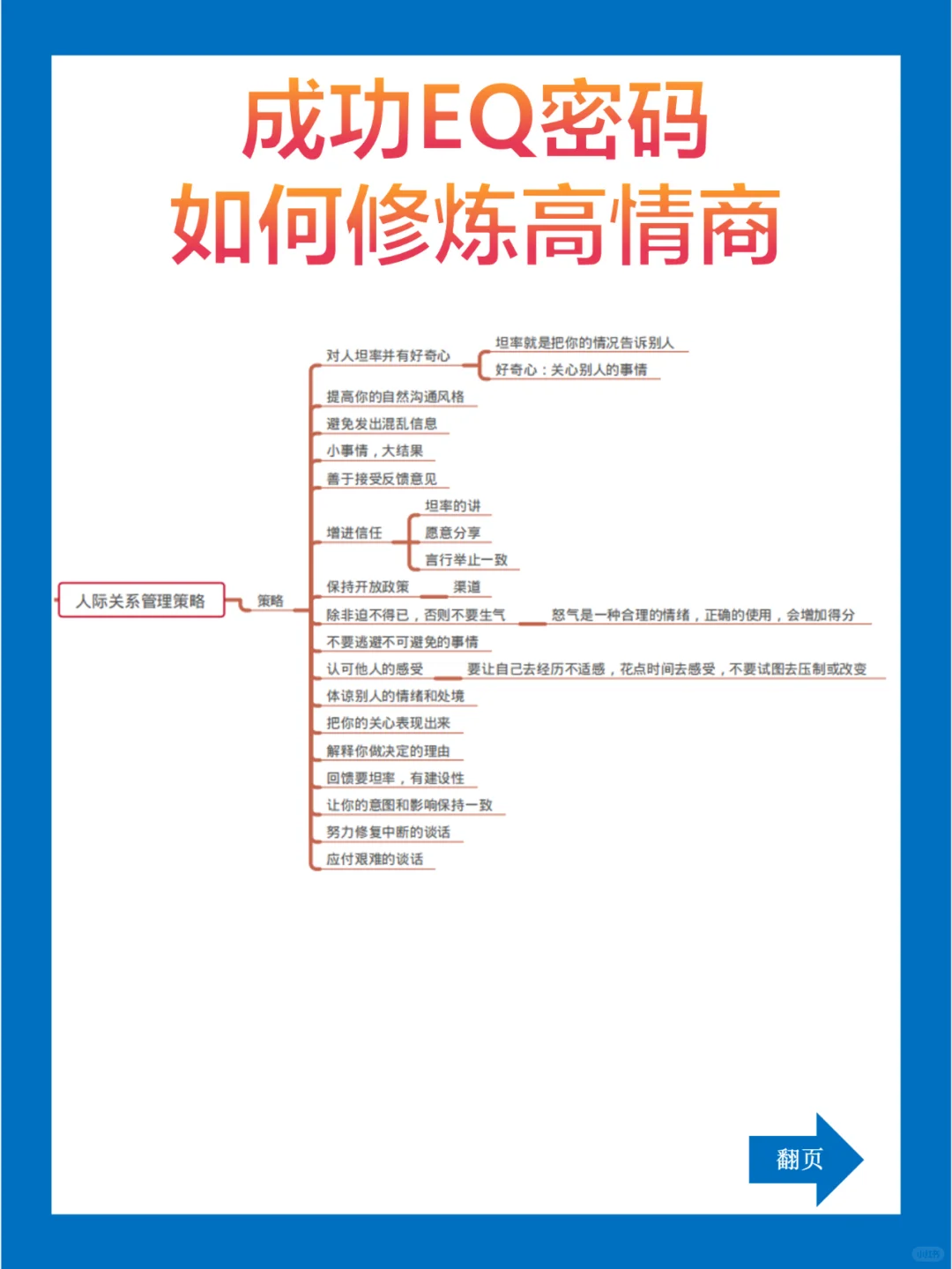 成功EQ密码
如何修炼高情商

人际关系管理策略

策略

对人坦率并有好奇心

坦率就是把你的情况告诉别人

好奇心：关心别人的事情

提高你的自然沟通风格

避免发出混乱信息

小事情，大结果

善于接受反馈意见

增进信任

坦率的讲

愿意分享

言行举止一致

保持开放政策

渠道

除非迫不得已，否则不要生气

怒气是一种合理的情绪，正确的使用，会增加得分

不要逃避不可避免的事情

认可他人的感受

要让自己去经历不适感，花点时间去感受，不要试图去压制或改变

体谅别人的情绪和处境

把你的关心表现出来

解释你做决定的理由

回馈要坦率，有建设性

让你的意图和影响保持一致

努力修复中断的谈话

应付艰难的谈话

翻页